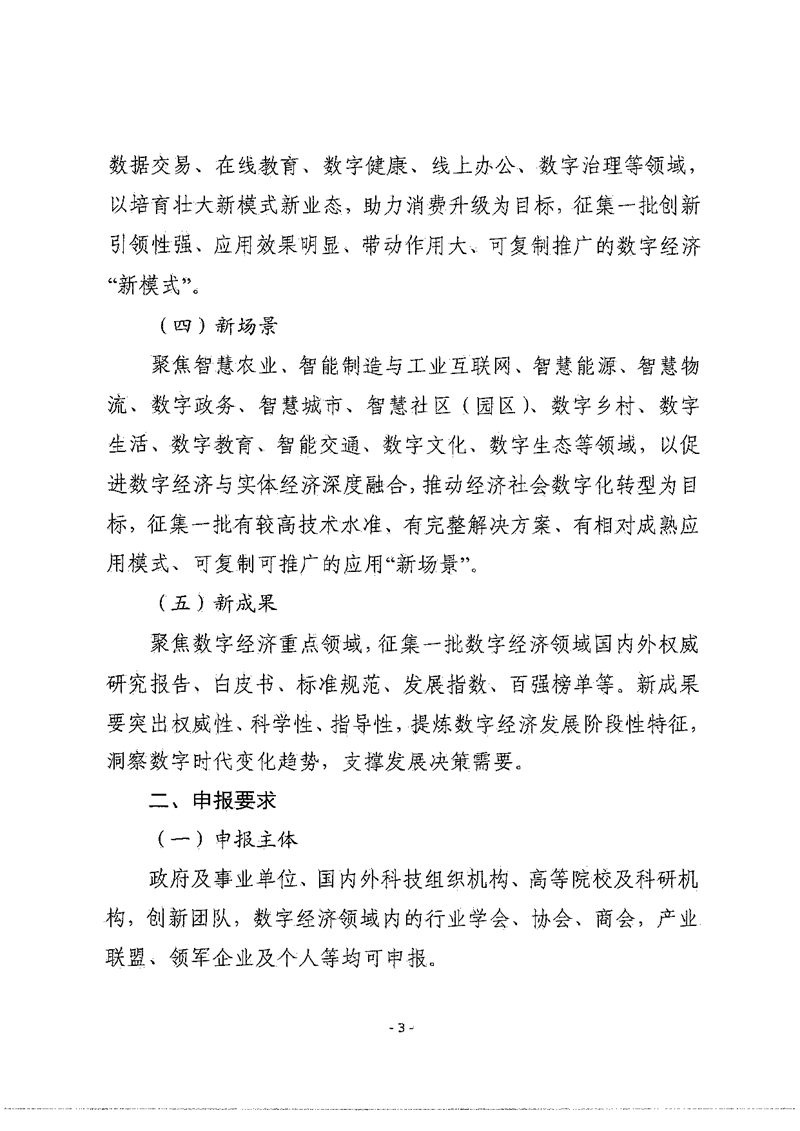 数据交易、在线教育、数字健康、线上办公、数字治理等领域，以培育壮大新模式新业态，助力消费升级为目标，征集一批创新引领性强、应用效果明显、带动作用大、可复制推广的数字经济“新模式”。

（四）新场景

聚焦智慧农业、智能制造与工业互联网、智慧能源、智慧物流、数字政务、智慧城市、智慧社区（园区）、数字乡村、数字生活、数字教育、智能交通、数字文化、数字生态等领域，以促进数字经济与实体经济深度融合，推动经济社会数字化转型为目标，征集一批有较高技术水准、有完整解决方案、有相对成熟应用模式、可复制可推广的应用“新场景”。

（五）新成果

聚焦数字经济重点领域，征集一批数字经济领域国内外权威研究报告、白皮书、标准规范、发展指数、百强榜单等。新成果要突出权威性、科学性、指导性，提炼数字经济发展阶段性特征，洞察数字时代变化趋势，支撑发展决策需要。

二、申报要求

（一）申报主体

政府及事业单位、国内外科技组织机构、高等院校及科研机构，创新团队，数字经济领域内的行业学会、协会、商会，产业联盟、领军企业及个人等均可申报。

- 3 -